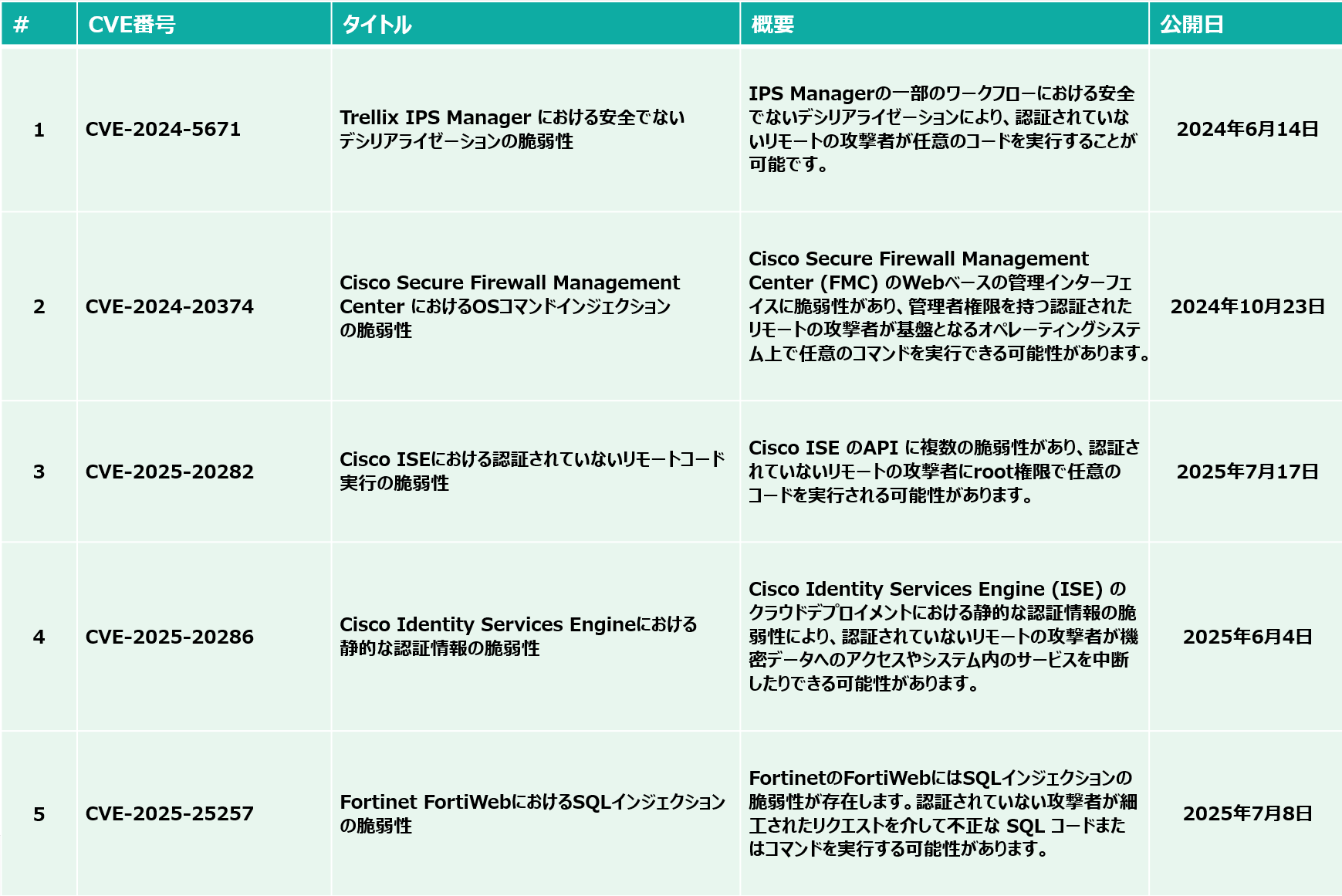 | # | CVE番号 | タイトル | 概要 | 公開日 |
|---|---|---|---|---|
| 1 | CVE-2024-5671 | Trellix IPS Manager における安全でないデシリアライゼーションの脆弱性 | IPS Managerの一部のワークフローにおける安全でないデシリアライゼーションにより、認証されていないリモートの攻撃者が任意のコードを実行することが可能です。 | 2024年6月14日 |
| 2 | CVE-2024-20374 | Cisco Secure Firewall Management Center におけるOSコマンドインジェクションの脆弱性 | Cisco Secure Firewall Management Center (FMC) のWebベースの管理インターフェイスに脆弱性があり、管理者権限を持つ認証されたリモートの攻撃者が基盤となるオペレーティングシステム上で任意のコマンドを実行できる可能性があります。 | 2024年10月23日 |
| 3 | CVE-2025-20282 | Cisco ISEにおける認証されていないリモートコード実行の脆弱性 | Cisco ISE のAPI に複数の脆弱性があり、認証されていないリモートの攻撃者にroot権限で任意のコードを実行される可能性があります。 | 2025年7月17日 |
| 4 | CVE-2025-20286 | Cisco Identity Services Engineにおける静的な認証情報の脆弱性 | Cisco Identity Services Engine (ISE) のクラウドデプロイメントにおける静的な認証情報の脆弱性により、認証されていないリモートの攻撃者が機密データへのアクセスやシステム内のサービスを中断したりできる可能性があります。 | 2025年6月4日 |
| 5 | CVE-2025-25257 | Fortinet FortiWebにおけるSQLインジェクションの脆弱性 | FortinetのFortiWebにはSQLインジェクションの脆弱性が存在します。認証されていない攻撃者が細工されたリクエストを介して不正な SQL コードまたはコマンドを実行する可能性があります。 | 2025年7月8日 |